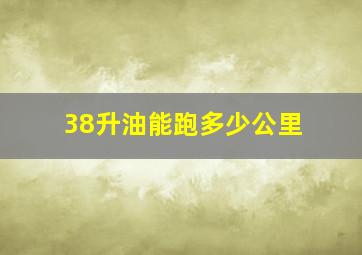 38升油能跑多少公里